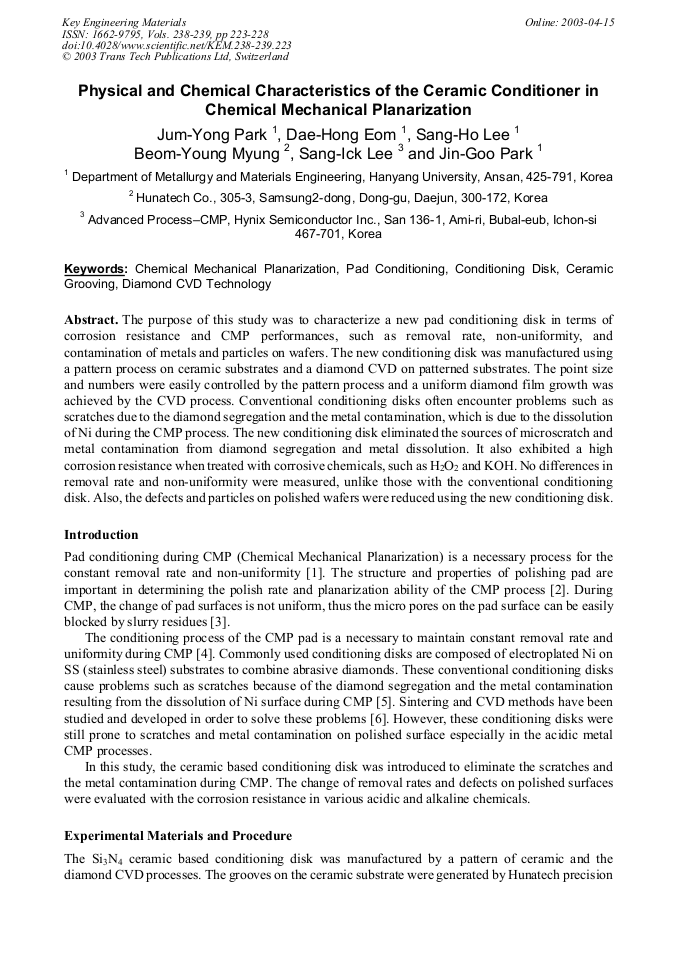 Key Engineering Materials
ISSN: 1662-9795, Vols. 238-239, pp 223-228
doi:10.4028/www.scientific.net/KEM.238-239.223
© 2003 Trans Tech Publications Ltd, Switzerland

Online: 2003-04-15

Physical and Chemical Characteristics of the Ceramic Conditioner in Chemical Mechanical Planarization

Jum-Yong Park $^1$, Dae-Hong Eom $^1$, Sang-Ho Lee $^1$
Beom-Young Myung $^2$, Sang-Ick Lee $^3$ and Jin-Goo Park $^1$

$^1$ Department of Metallurgy and Materials Engineering, Hanyang University, Ansan, 425-791, Korea

$^2$ Hunatech Co., 305-3, Samsung2-dong, Dong-gu, Daejun, 300-172, Korea

$^3$ Advanced Process–CMP, Hynix Semiconductor Inc., San 136-1, Ami-ri, Bubal-eub, Ichon-si 467-701, Korea

Keywords: Chemical Mechanical Planarization, Pad Conditioning, Conditioning Disk, Ceramic Grooving, Diamond CVD Technology

Abstract. The purpose of this study was to characterize a new pad conditioning disk in terms of corrosion resistance and CMP performances, such as removal rate, non-uniformity, and contamination of metals and particles on wafers. The new conditioning disk was manufactured using a pattern process on ceramic substrates and a diamond CVD on patterned substrates. The point size and numbers were easily controlled by the pattern process and a uniform diamond film growth was achieved by the CVD process. Conventional conditioning disks often encounter problems such as scratches due to the diamond segregation and the metal contamination, which is due to the dissolution of Ni during the CMP process. The new conditioning disk eliminated the sources of microscratch and metal contamination from diamond segregation and metal dissolution. It also exhibited a high corrosion resistance when treated with corrosive chemicals, such as $H_2O_2$ and KOH. No differences in removal rate and non-uniformity were measured, unlike those with the conventional conditioning disk. Also, the defects and particles on polished wafers were reduced using the new conditioning disk.

Introduction

Pad conditioning during CMP (Chemical Mechanical Planarization) is a necessary process for the constant removal rate and non-uniformity [1]. The structure and properties of polishing pad are important in determining the polish rate and planarization ability of the CMP process [2]. During CMP, the change of pad surfaces is not uniform, thus the micro pores on the pad surface can be easily blocked by slurry residues [3].

The conditioning process of the CMP pad is a necessary to maintain constant removal rate and uniformity during CMP [4]. Commonly used conditioning disks are composed of electroplated Ni on SS (stainless steel) substrates to combine abrasive diamonds. These conventional conditioning disks cause problems such as scratches because of the diamond segregation and the metal contamination resulting from the dissolution of Ni surface during CMP [5]. Sintering and CVD methods have been studied and developed in order to solve these problems [6]. However, these conditioning disks were still prone to scratches and metal contamination on polished surface especially in the acidic metal CMP processes.

In this study, the ceramic based conditioning disk was introduced to eliminate the scratches and the metal contamination during CMP. The change of removal rates and defects on polished surfaces were evaluated with the corrosion resistance in various acidic and alkaline chemicals.

Experimental Materials and Procedure

The $Si_3N_4$ ceramic based conditioning disk was manufactured by a pattern of ceramic and the diamond CVD processes. The grooves on the ceramic substrate were generated by Hunatech precision